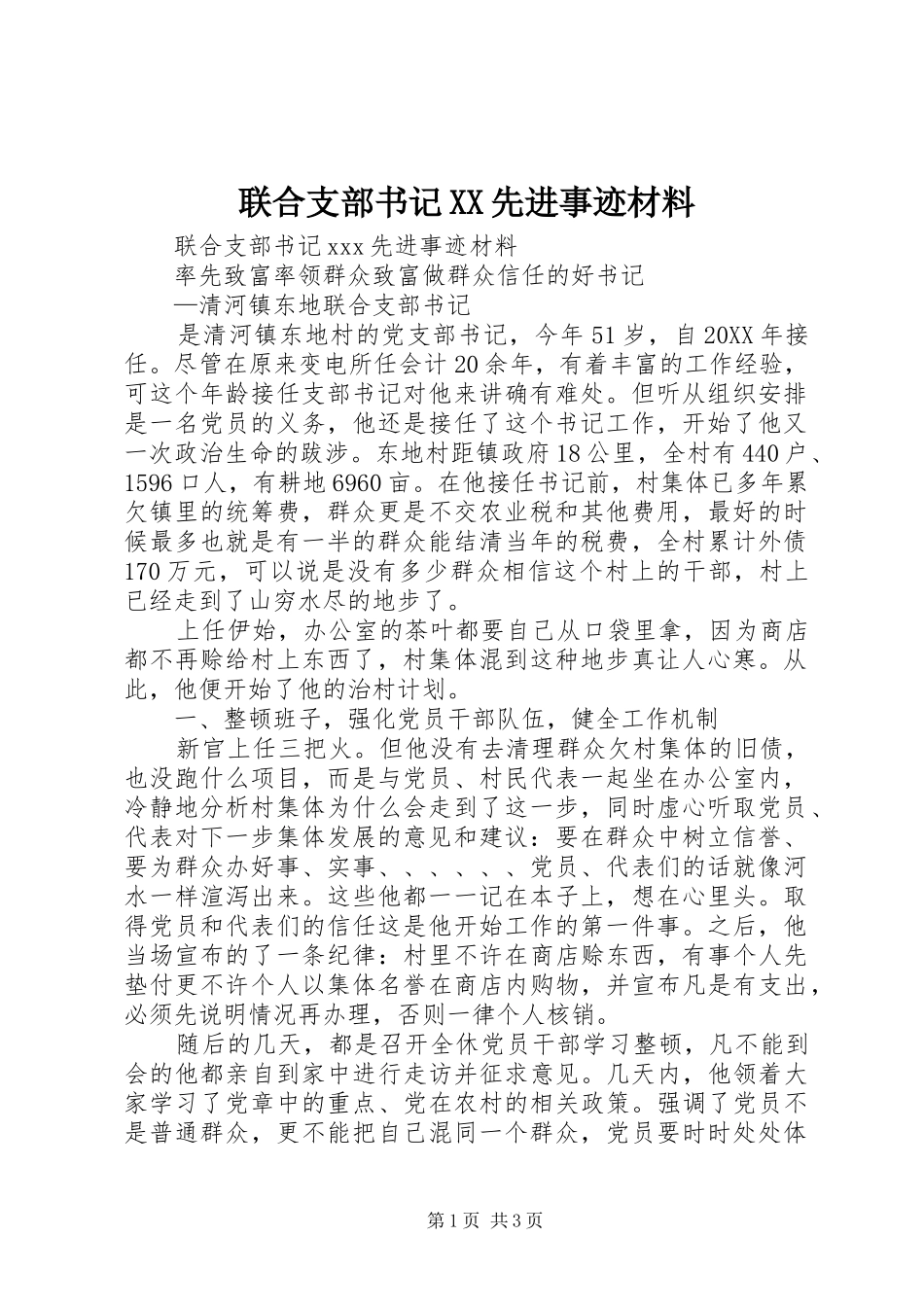 联合支部书记XX先进事迹材料

联合支部书记xxx先进事迹材料

率先致富率领群众致富做群众信任的好书记

—清河镇东地联合支部书记

是清河镇东地村的党支部书记，今年51岁，自20XX年接任。尽管在原来变电所任会计20余年，有着丰富的工作经验，可这个年龄接任支部书记对他来讲确有难处。但听从组织安排是一名党员的义务，他还是接任了这个书记工作，开始了他又一次政治生命的跋涉。东地村距镇政府18公里，全村有440户、1596口人，有耕地6960亩。在他接任书记前，村集体已多年累欠镇里的统筹费，群众更是不交农业税和其他费用，最好的时候最多也就是有一半的群众能结清当年的税费，全村累计外债170万元，可以说是没有多少群众相信这个村上的干部，村上已经走到了山穷水尽的地步了。

上任伊始，办公室的茶叶都要自己从口袋里拿，因为商店都不再赊给村上东西了，村集体混到这种地步真让人心寒。从此，他便开始了他的治村计划。

一、整顿班子，强化党员干部队伍，健全工作机制

新官上任三把火。但他没有去清理群众欠村集体的旧债，也没跑什么项目，而是与党员、村民代表一起坐在办公室内，冷静地分析村集体为什么会走到了这一步，同时虚心听取党员、代表对下一步集体发展的意见和建议：要在群众中树立信誉、要为群众办好事、实事、、、、、、党员、代表们的话就像河水一样渲泻出来。这些他都一一记在本子上，想在心里头。取得党员和代表们的信任这是他开始工作的第一件事。之后，他当场宣布的了一条纪律：村里不许在商店赊东西，有事个人先垫付更不许个人以集体名誉在商店内购物，并宣布凡是有支出，必须先说明情况再办理，否则一律个人核销。

随后的几天，都是召开全休党员干部学习整顿，凡不能到会的他都亲自到家中进行走访并征求意见。几天内，他领着大家学习了党章中的重点、党在农村的相关政策。强调了党员不是普通群众，更不能把自己混同一个群众，党员要时时处处体

第1页 共3页